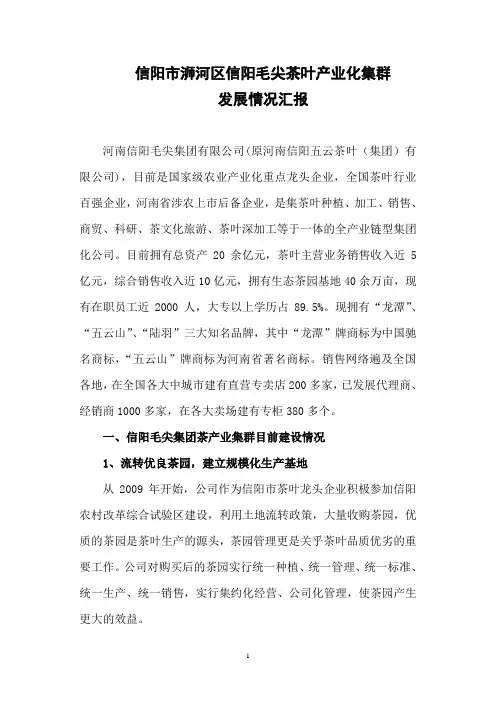 信阳市浉河区信阳毛尖茶叶产业化集群
发展情况汇报

河南信阳毛尖集团有限公司(原河南信阳五云茶叶（集团）有限公司)，目前是国家级农业产业化重点龙头企业，全国茶叶行业百强企业，河南省涉农上市后备企业，是集茶叶种植、加工、销售、商贸、科研、茶文化旅游、茶叶深加工等于一体的全产业链型集团化公司。目前拥有总资产 20 余亿元，茶叶主营业务销售收入近 5 亿元，综合销售收入近 10 亿元，拥有生态茶园基地 40 余万亩，现有在职员工近 2000 人，大专以上学历占 89.5%。现拥有“龙潭”、“五云山”、“陆羽”三大知名品牌，其中“龙潭”牌商标为中国驰名商标，“五云山”牌商标为河南省著名商标。销售网络遍及全国各地，在全国各大中城市建有直营专卖店 200 多家，已发展代理商、经销商 1000 多家，在各大卖场建有专柜 380 多个。

一、信阳毛尖集团茶产业集群目前建设情况

1、流转优良茶园，建立规模化生产基地

从 2009 年开始，公司作为信阳市茶叶龙头企业积极参加信阳农村改革综合试验区建设，利用土地流转政策，大量收购茶园，优质的茶园是茶叶生产的源头，茶园管理更是关乎茶叶品质优劣的重要工作。公司对购买后的茶园实行统一种植、统一管理、统一标准、统一生产、统一销售，实行集约化经营、公司化管理，使茶园产生更大的效益。

1